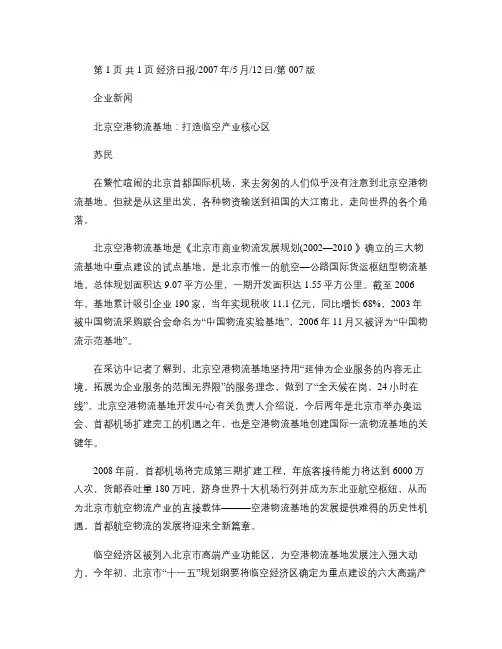 第 1 页 共 1 页 经济日报/2007 年/5 月/12 日/第 007 版

企业新闻

北京空港物流基地：打造临空产业核心区

苏民

在繁忙喧闹的北京首都国际机场，来去匆匆的人们似乎没有注意到北京空港物流基地。但就是从这里出发，各种物资输送到祖国的大江南北，走向世界的各个角落。

北京空港物流基地是《北京市商业物流发展规划(2002—2010 》确立的三大物流基地中重点建设的试点基地，是北京市惟一的航空—公路国际货运枢纽型物流基地。总体规划面积达 9.07 平方公里，一期开发面积达 1.55 平方公里。截至 2006 年，基地累计吸引企业 190 家，当年实现税收 11.1 亿元，同比增长 68%，2003 年被中国物流采购联合会命名为“中国物流实验基地”，2006 年 11 月又被评为“中国物流示范基地”。

在采访中记者了解到，北京空港物流基地坚持用“延伸为企业服务的内容无止境，拓展为企业服务的范围无界限”的服务理念，做到了“全天候在岗，24 小时在线”。北京空港物流基地开发中心有关负责人介绍说，今后两年是北京市举办奥运会、首都机场扩建完工的机遇之年，也是空港物流基地创建国际一流物流基地的关键年。

2008 年前，首都机场将完成第三期扩建工程，年旅客接待能力将达到 6000 万人次，货邮吞吐量 180 万吨，跻身世界十大机场行列并成为东北亚航空枢纽，从而为北京市航空物流产业的直接载体———空港物流基地的发展提供难得的历史性机遇，首都航空物流的发展将迎来全新篇章。

临空经济区被列入北京市高端产业功能区，为空港物流基地发展注入强大动力。今年初，北京市“十一五”规划纲要将临空经济区确定为重点建设的六大高端产